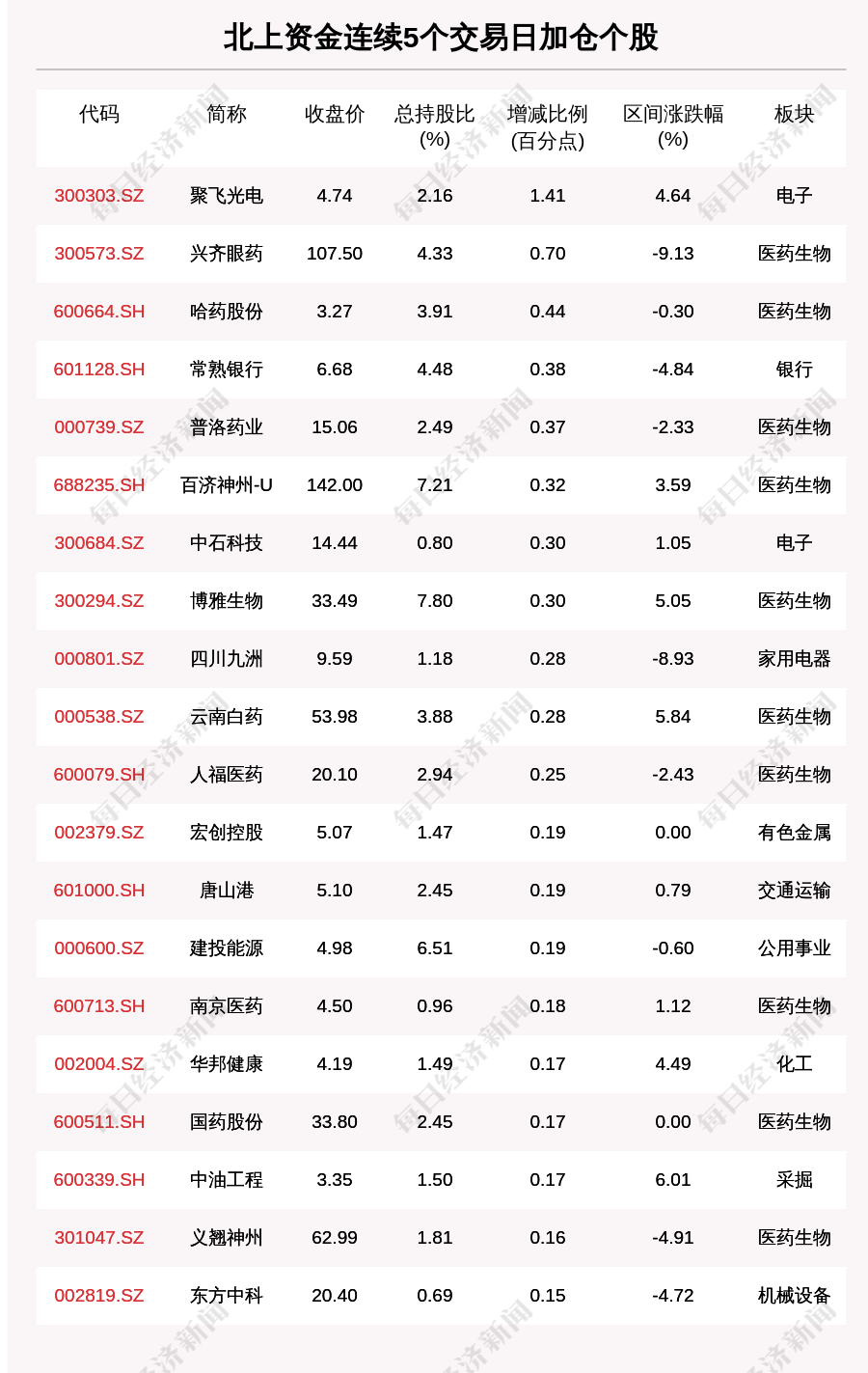 北上资金连续5个交易日加仓个股

| 代码 | 简称 | 收盘价 | 总持股比(%) | 增减比例(百分点) | 区间涨跌幅(%) | 板块 |
|---|---|---|---|---|---|---|
| 300303.SZ | 聚飞光电 | 4.74 | 2.16 | 1.41 | 4.64 | 电子 |
| 300573.SZ | 兴齐眼药 | 107.50 | 4.33 | 0.70 | -9.13 | 医药生物 |
| 600664.SH | 哈药股份 | 3.27 | 3.91 | 0.44 | -0.30 | 医药生物 |
| 601128.SH | 常熟银行 | 6.68 | 4.48 | 0.38 | -4.84 | 银行 |
| 000739.SZ | 普洛药业 | 15.06 | 2.49 | 0.37 | -2.33 | 医药生物 |
| 688235.SH | 百济神州-U | 142.00 | 7.21 | 0.32 | 3.59 | 医药生物 |
| 300684.SZ | 中石科技 | 14.44 | 0.80 | 0.30 | 1.05 | 电子 |
| 300294.SZ | 博雅生物 | 33.49 | 7.80 | 0.30 | 5.05 | 医药生物 |
| 000801.SZ | 四川九洲 | 9.59 | 1.18 | 0.28 | -8.93 | 家用电器 |
| 000538.SZ | 云南白药 | 53.98 | 3.88 | 0.28 | 5.84 | 医药生物 |
| 600079.SH | 人福医药 | 20.10 | 2.94 | 0.25 | -2.43 | 医药生物 |
| 002379.SZ | 宏创控股 | 5.07 | 1.47 | 0.19 | 0.00 | 有色金属 |
| 601000.SH | 唐山港 | 5.10 | 2.45 | 0.19 | 0.79 | 交通运输 |
| 000600.SZ | 建投能源 | 4.98 | 6.51 | 0.19 | -0.60 | 公用事业 |
| 600713.SH | 南京医药 | 4.50 | 0.96 | 0.18 | 1.12 | 医药生物 |
| 002004.SZ | 华邦健康 | 4.19 | 1.49 | 0.17 | 4.49 | 化工 |
| 600511.SH | 国药股份 | 33.80 | 2.45 | 0.17 | 0.00 | 医药生物 |
| 600339.SH | 中油工程 | 3.35 | 1.50 | 0.17 | 6.01 | 采掘 |
| 301047.SZ | 义翘神州 | 62.99 | 1.81 | 0.16 | -4.91 | 医药生物 |
| 002819.SZ | 东方中科 | 20.40 | 0.69 | 0.15 | -4.72 | 机械设备 |

每日经济新闻